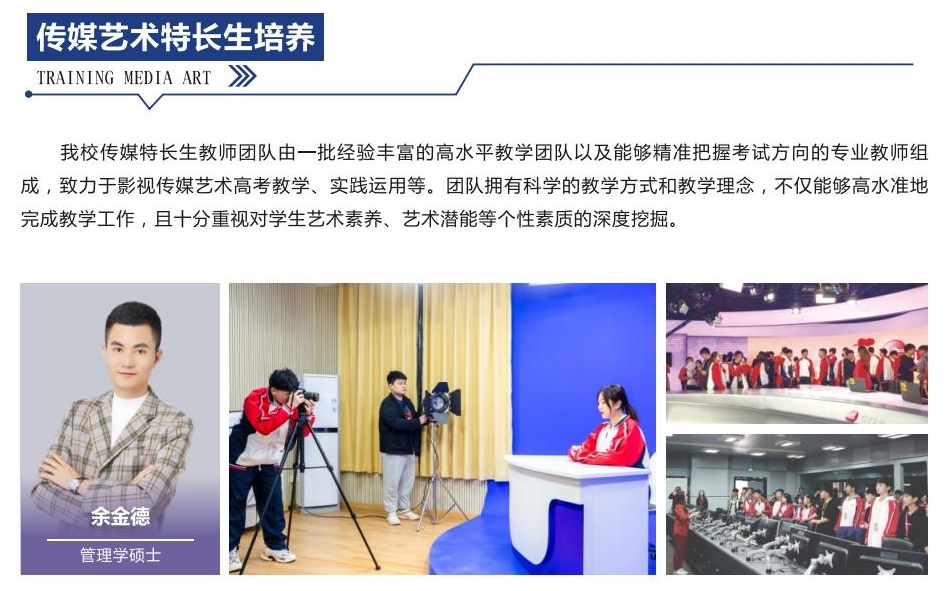 传媒艺术特长生培养

TRAINING MEDIA ART

我校传媒特长生教师团队由一批经验丰富的高水平教学团队以及能够精准把握考试方向的专业教师组成，致力于影视传媒艺术高考教学、实践运用等。团队拥有科学的教学方式和教学理念，不仅能够高水准地完成教学工作，且十分重视对学生艺术素养、艺术潜能等个性素质的深度挖掘。

余金德

管理学硕士